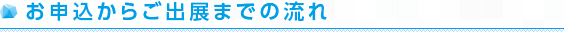 お申込からご出展までの流れ